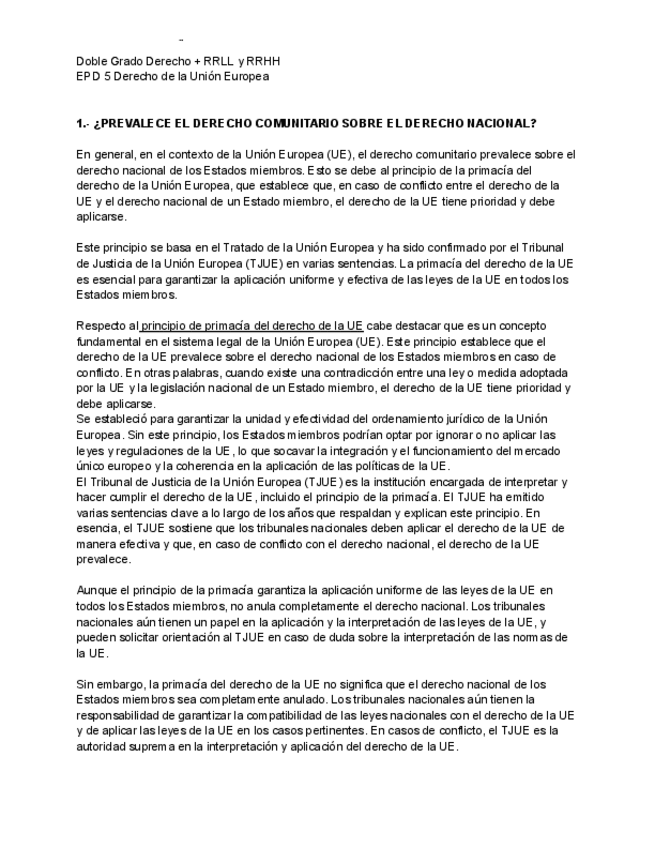 Doble Grado Derecho + RRLL y RRHH
EPD 5 Derecho de la Unión Europea

1.- ¿PREVALECE EL DERECHO COMUNITARIO SOBRE EL DERECHO NACIONAL?

En general, en el contexto de la Unión Europea (UE), el derecho comunitario prevalece sobre el derecho nacional de los Estados miembros. Esto se debe al principio de la primacía del derecho de la Unión Europea, que establece que, en caso de conflicto entre el derecho de la UE y el derecho nacional de un Estado miembro, el derecho de la UE tiene prioridad y debe aplicarse.

Este principio se basa en el Tratado de la Unión Europea y ha sido confirmado por el Tribunal de Justicia de la Unión Europea (TJUE) en varias sentencias. La primacía del derecho de la UE es esencial para garantizar la aplicación uniforme y efectiva de las leyes de la UE en todos los Estados miembros.

Respecto al principio de primacía del derecho de la UE cabe destacar que es un concepto fundamental en el sistema legal de la Unión Europea (UE). Este principio establece que el derecho de la UE prevalece sobre el derecho nacional de los Estados miembros en caso de conflicto. En otras palabras, cuando existe una contradicción entre una ley o medida adoptada por la UE y la legislación nacional de un Estado miembro, el derecho de la UE tiene prioridad y debe aplicarse.
Se estableció para garantizar la unidad y efectividad del ordenamiento jurídico de la Unión Europea. Sin este principio, los Estados miembros podrían optar por ignorar o no aplicar las leyes y regulaciones de la UE, lo que socavar la integración y el funcionamiento del mercado único europeo y la coherencia en la aplicación de las políticas de la UE.
El Tribunal de Justicia de la Unión Europea (TJUE) es la institución encargada de interpretar y hacer cumplir el derecho de la UE, incluido el principio de la primacía. El TJUE ha emitido varias sentencias clave a lo largo de los años que respaldan y explican este principio. En esencia, el TJUE sostiene que los tribunales nacionales deben aplicar el derecho de la UE de manera efectiva y que, en caso de conflicto con el derecho nacional, el derecho de la UE prevalece.

Aunque el principio de la primacía garantiza la aplicación uniforme de las leyes de la UE en todos los Estados miembros, no anula completamente el derecho nacional. Los tribunales nacionales aún tienen un papel en la aplicación y la interpretación de las leyes de la UE, y pueden solicitar orientación al TJUE en caso de duda sobre la interpretación de las normas de la UE.

Sin embargo, la primacía del derecho de la UE no significa que el derecho nacional de los Estados miembros sea completamente anulado. Los tribunales nacionales aún tienen la responsabilidad de garantizar la compatibilidad de las leyes nacionales con el derecho de la UE y de aplicar las leyes de la UE en los casos pertinentes. En casos de conflicto, el TJUE es la autoridad suprema en la interpretación y aplicación del derecho de la UE.